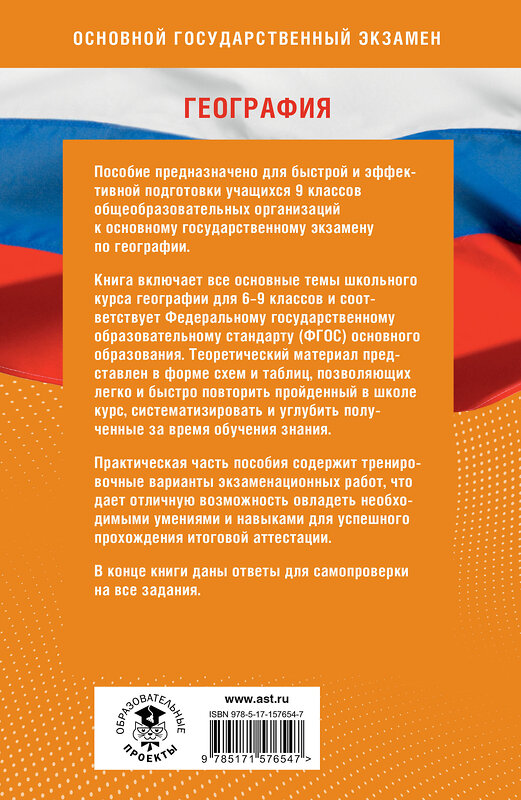 ОСНОВНОЙ ГОСУДАРСТВЕННЫЙ ЭКЗАМЕН

ГЕОГРАФИЯ

Пособие предназначено для быстрой и эффективной подготовки учащихся 9 классов общеобразовательных организаций к основному государственному экзамену по географии.

Книга включает все основные темы школьного курса географии для 6–9 классов и соответствует Федеральному государственному образовательному стандарту (ФГОС) основного образования. Теоретический материал представлен в форме схем и таблиц, позволяющих легко и быстро повторить пройденный в школе курс, систематизировать и углубить полученные за время обучения знания.

Практическая часть пособия содержит тренировочные варианты экзаменационных работ, что дает отличную возможность овладеть необходимыми умениями и навыками для успешного прохождения итоговой аттестации.

В конце книги даны ответы для самопроверки на все задания.

ОБРАЗОВАТЕЛЬНЫЕ ПРОЕКТЫ

www.ast.ru

ISBN 978-5-17-157654-7

9 785171 576547 >